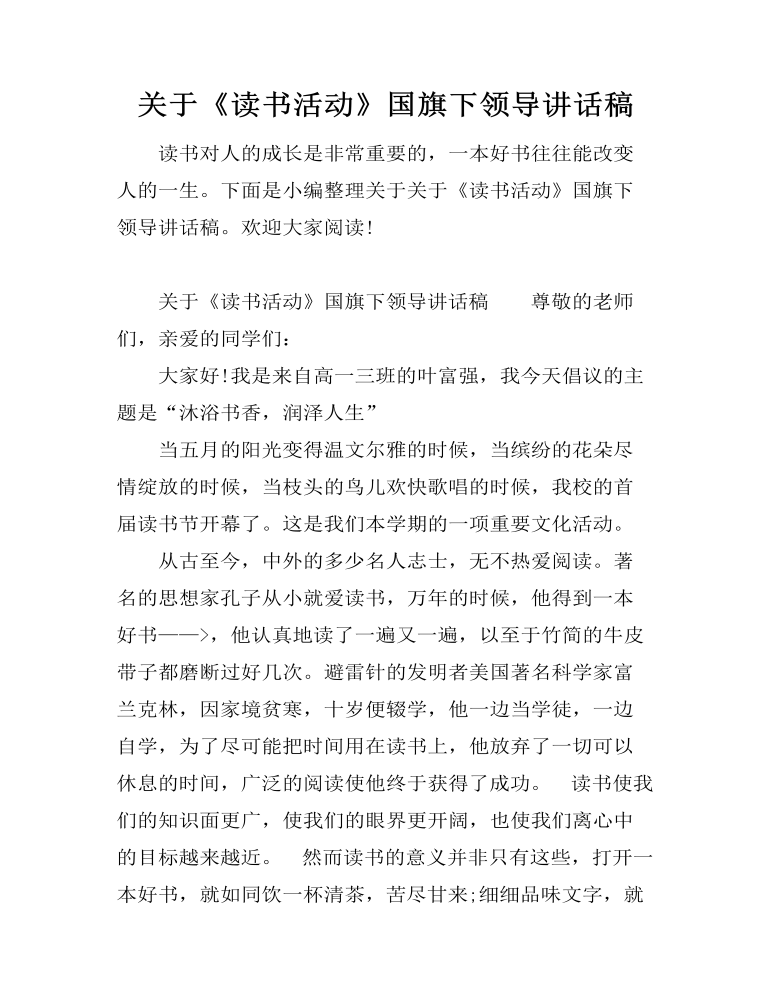 关于《读书活动》国旗下领导讲话稿

读书对人的成长是非常重要的，一本好书往往能改变人的一生。下面是小编整理关于关于《读书活动》国旗下领导讲话稿。欢迎大家阅读!

关于《读书活动》国旗下领导讲话稿　　尊敬的老师们，亲爱的同学们：

大家好!我是来自高一三班的叶富强，我今天倡议的主题是“沐浴书香，润泽人生”

当五月的阳光变得温文尔雅的时候，当缤纷的花朵尽情绽放的时候，当枝头的鸟儿欢快歌唱的时候，我校的首届读书节开幕了。这是我们本学期的一项重要文化活动。

从古至今，中外的多少名人志士，无不热爱阅读。著名的思想家孔子从小就爱读书，万年的时候，他得到一本好书——>，他认真地读了一遍又一遍，以至于竹简的牛皮带子都磨断过好几次。避雷针的发明者美国著名科学家富兰克林，因家境贫寒，十岁便辍学，他一边当学徒，一边自学，为了尽可能把时间用在读书上，他放弃了一切可以休息的时间，广泛的阅读使他终于获得了成功。　读书使我们的知识面更广，使我们的眼界更开阔，也使我们离心中的目标越来越近。　然而读书的意义并非只有这些，打开一本好书，就如同饮一杯清茶，苦尽甘来;细细品味文字，就